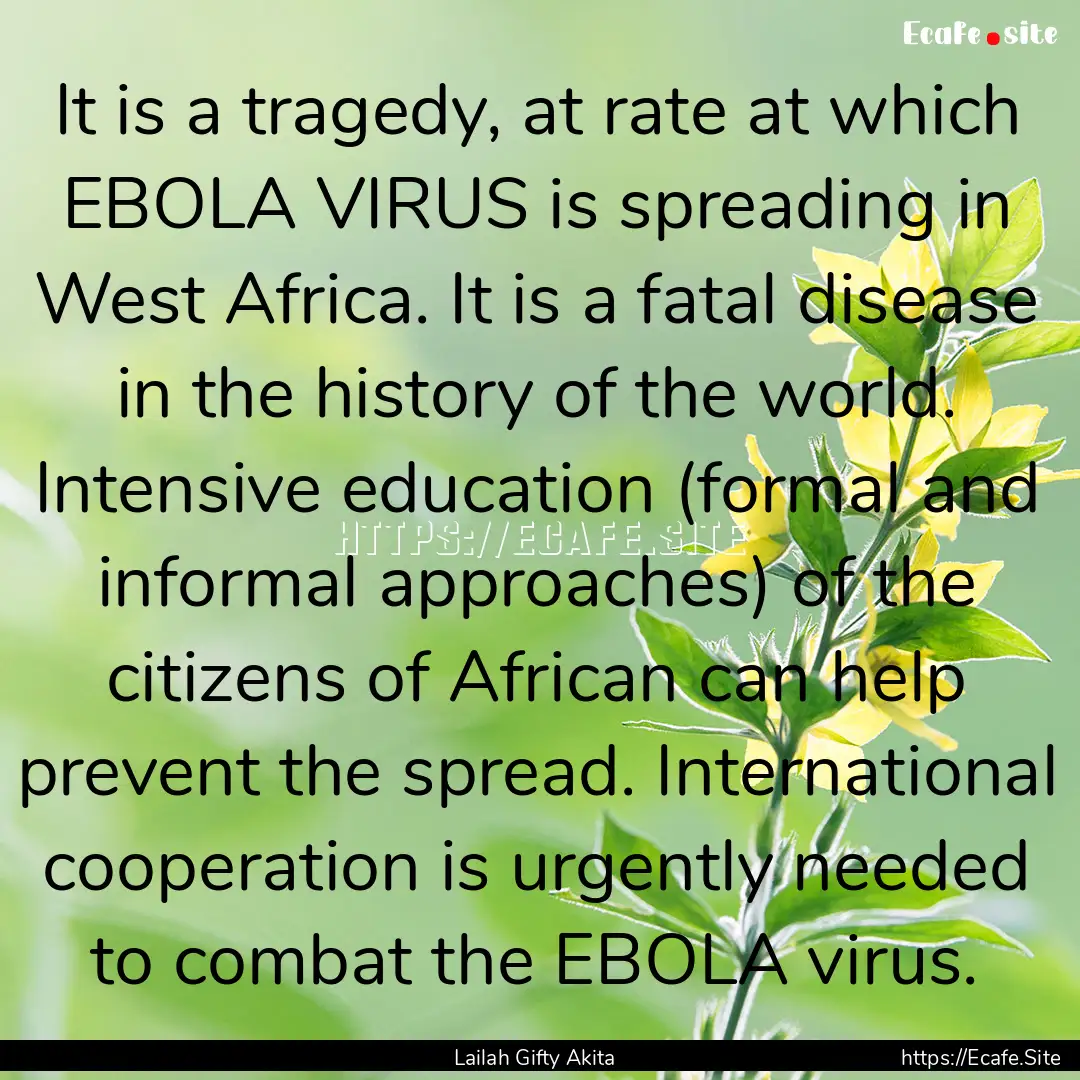 Ecafe.site

It is a tragedy, at rate at which EBOLA VIRUS is spreading in West Africa. It is a fatal disease in the history of the world. Intensive education (formal and informal approaches) of the citizens of African can help prevent the spread. International cooperation is urgently needed to combat the EBOLA virus.

HTTPS://ECAFE.SITE

Lailah Gifty Akita

https://Ecafe.Site